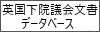 英国下院議会文書
データベース